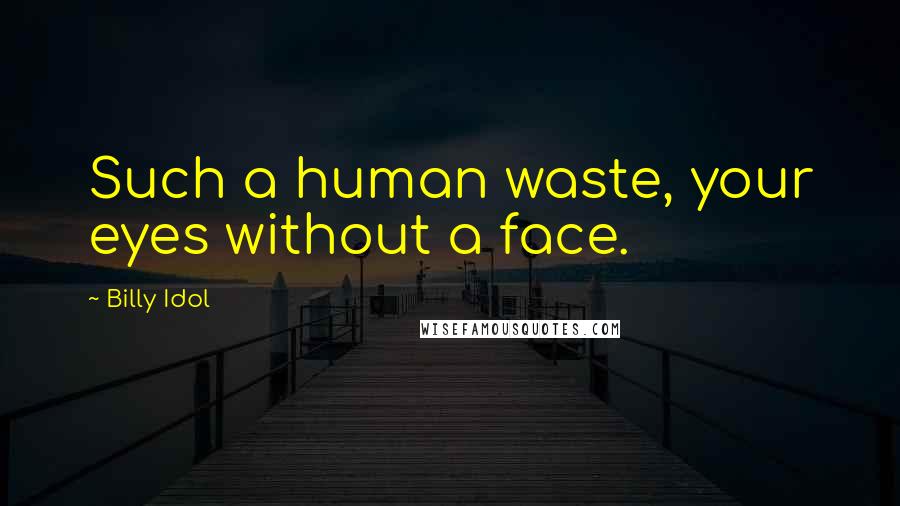 Such a human waste, your eyes without a face.

~ Billy Idol

WISEFAMOUSQUOTES.COM